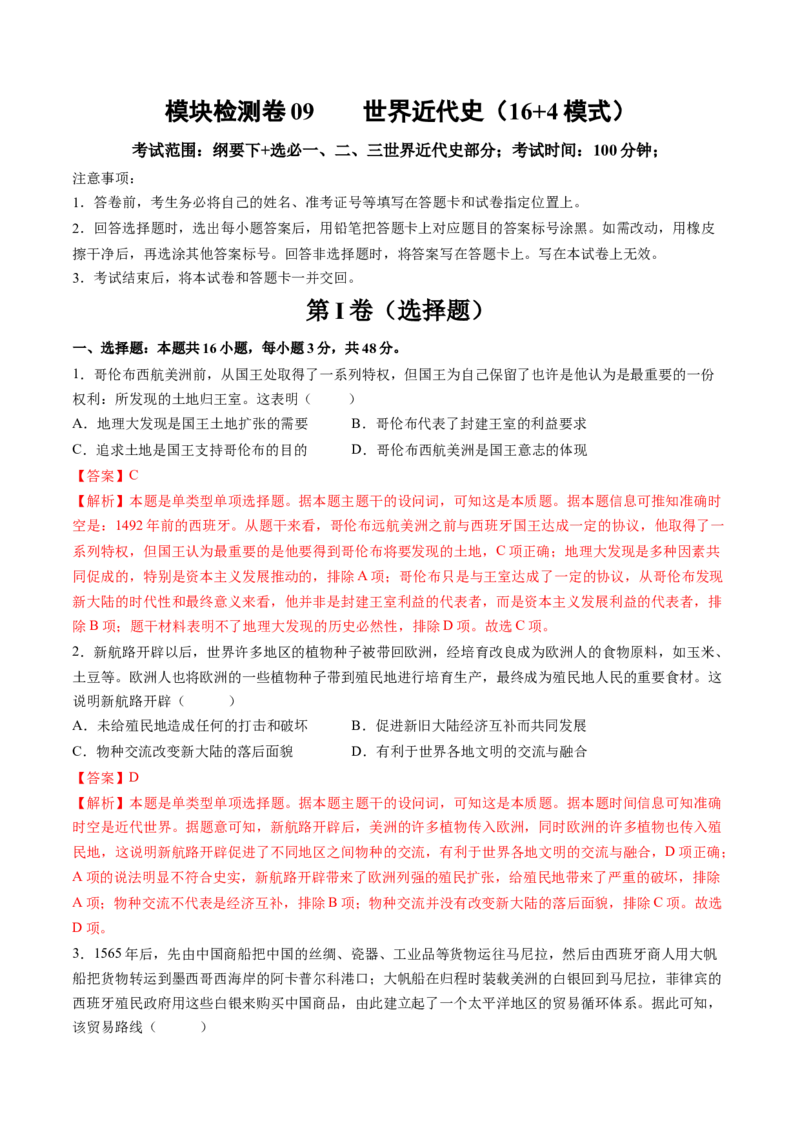 模块检测卷 09　　世界近代史（16+4 模式）

考试范围：纲要下+选必一、二、三世界近代史部分；考试时间：100 分钟；

注意事项：

1．答卷前，考生务必将自己的姓名、准考证号等填写在答题卡和试卷指定位置上。

2．回答选择题时，选出每小题答案后，用铅笔把答题卡上对应题目的答案标号涂黑。如需改动，用橡皮擦干净后，再选涂其他答案标号。回答非选择题时，将答案写在答题卡上。写在本试卷上无效。

3．考试结束后，将本试卷和答题卡一并交回。

第 I 卷（选择题）

一、选择题：本题共 16 小题，每小题 3 分，共 48 分。

1．哥伦布西航美洲前，从国王处取得了一系列特权，但国王为自己保留了也许是他认为是最重要的一份权利：所发现的土地归王室。这表明（　　）

A．地理大发现是国王土地扩张的需要　　B．哥伦布代表了封建王室的利益要求

C．追求土地是国王支持哥伦布的目的　　D．哥伦布西航美洲是国王意志的体现

【答案】C

【解析】本题是单类型单项选择题。据本题主题干的设问词，可知这是本质题。据本题信息可推知准确时空是：1492 年前的西班牙。从题干来看，哥伦布远航美洲之前与西班牙国王达成一定的协议，他取得了一系列特权，但国王认为最重要的是他要得到哥伦布将要发现的土地，C 项正确；地理大发现是多种因素共同促成的，特别是资本主义发展推动的，排除 A 项；哥伦布只是与王室达成了一定的协议，从哥伦布发现新大陆的时代性和最终意义来看，他并非是封建王室利益的代表者，而是资本主义发展利益的代表者，排除 B 项；题干材料表明不了地理大发现的历史必然性，排除 D 项。故选 C 项。

2．新航路开辟以后，世界许多地区的植物种子被带回欧洲，经培育改良成为欧洲人的食物原料，如玉米、土豆等。欧洲人也将欧洲的一些植物种子带到殖民地进行培育生产，最终成为殖民地人民的重要食材。这说明新航路开辟（　　）

A．未给殖民地造成任何的打击和破坏　　B．促进新旧大陆经济互补而共同发展

C．物种交流改变新大陆的落后面貌　　D．有利于世界各地文明的交流与融合

【答案】D

【解析】本题是单类型单项选择题。据本题主题干的设问词，可知这是本质题。据本题时间信息可知准确时空是近代世界。据题意可知，新航路开辟后，美洲的许多植物传入欧洲，同时欧洲的许多植物也传入殖民地，这说明新航路开辟促进了不同地区之间物种的交流，有利于世界各地文明的交流与融合，D 项正确；A 项的说法明显不符合史实，新航路开辟带来了欧洲列强的殖民扩张，给殖民地带来了严重的破坏，排除 A 项；物种交流不代表是经济互补，排除 B 项；物种交流并没有改变新大陆的落后面貌，排除 C 项。故选 D 项。

3．1565 年后，先由中国商船把中国的丝绸、瓷器、工业品等货物运往马尼拉，然后由西班牙商人用大帆船把货物转运到墨西哥西海岸的阿卡普尔科港口；大帆船在归程时装载美洲的白银回到马尼拉，菲律宾的西班牙殖民政府用这些白银来购买中国商品，由此建立起了一个太平洋地区的贸易循环体系。据此可知，该贸易路线（　　）